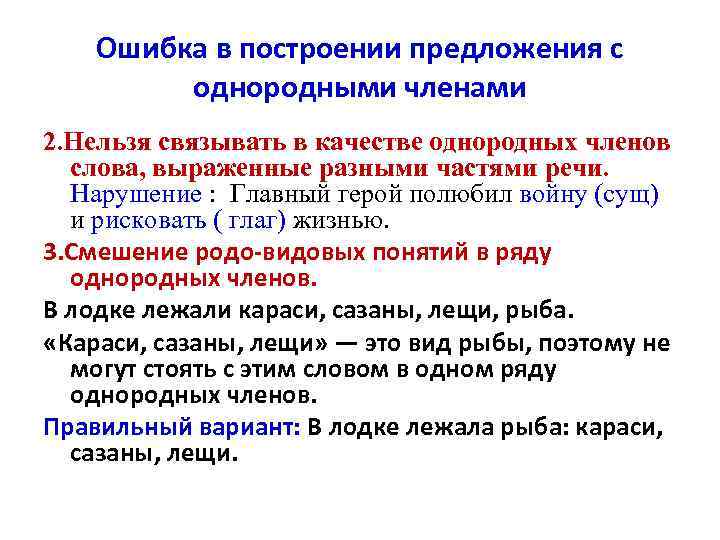 Ошибка в построении предложения с однородными членами

2.Нельзя связывать в качестве однородных членов слова, выраженные разными частями речи. Нарушение : Главный герой полюбил войну (сущ) и рисковать ( глаг) жизнью.

3.Смешение родо-видовых понятий в ряду однородных членов.

В лодке лежали караси, сазаны, лещи, рыба.

«Караси, сазаны, лещи» — это вид рыбы, поэтому не могут стоять с этим словом в одном ряду однородных членов.

Правильный вариант: В лодке лежала рыба: караси, сазаны, лещи.